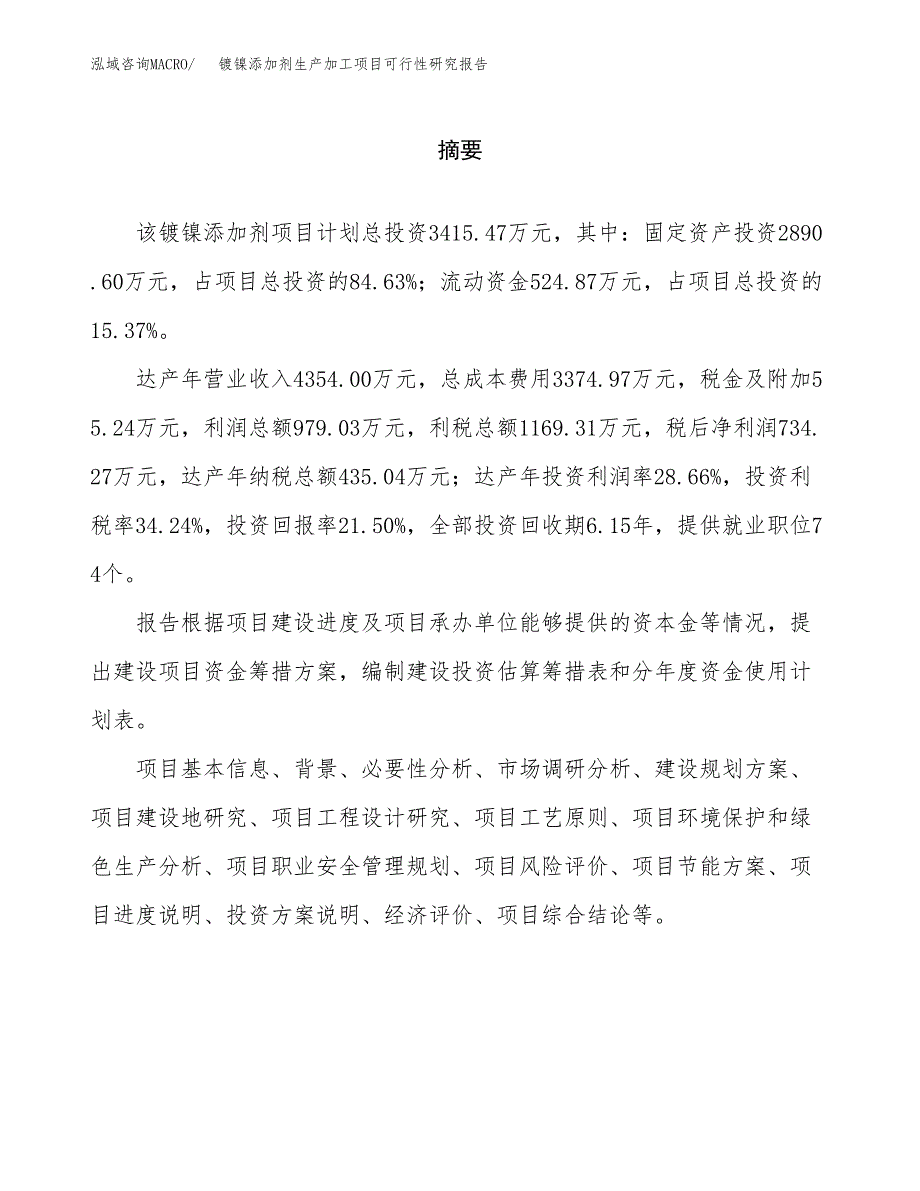 泓域咨询MACRO/　镀镍添加剂生产加工项目可行性研究报告

摘要

该镀镍添加剂项目计划总投资3415.47万元，其中：固定资产投资2890.60万元，占项目总投资的84.63%；流动资金524.87万元，占项目总投资的15.37%。

达产年营业收入4354.00万元，总成本费用3374.97万元，税金及附加55.24万元，利润总额979.03万元，利税总额1169.31万元，税后净利润734.27万元，达产年纳税总额435.04万元；达产年投资利润率28.66%，投资利税率34.24%，投资回报率21.50%，全部投资回收期6.15年，提供就业职位74个。

报告根据项目建设进度及项目承办单位能够提供的资本金等情况，提出建设项目资金筹措方案，编制建设投资估算筹措表和分年度资金使用计划表。

项目基本信息、背景、必要性分析、市场调研分析、建设规划方案、项目建设地研究、项目工程设计研究、项目工艺原则、项目环境保护和绿色生产分析、项目职业安全管理规划、项目风险评价、项目节能方案、项目进度说明、投资方案说明、经济评价、项目综合结论等。